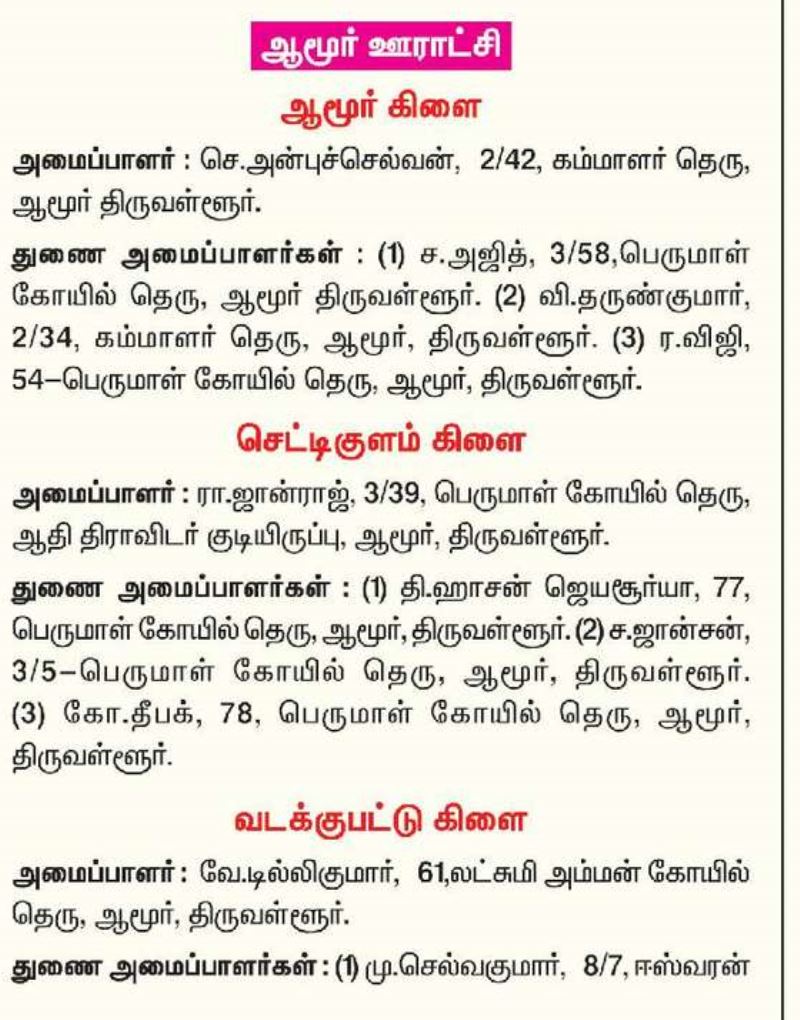 ஆமூர் ஊராட்சி

ஆமூர் கிளை

அமைப்பாளர் : செ.அன்புச்செல்வன், 2/42, கம்மாளர் தெரு, ஆமூர் திருவள்ளூர்.

துணை அமைப்பாளர்கள் : (1) ச.அஜித், 3/58,பெருமாள் கோயில் தெரு, ஆமூர் திருவள்ளூர். (2) வி.தருண்குமார், 2/34, கம்மாளர் தெரு, ஆமூர், திருவள்ளூர். (3) ர.விஜி, 54–பெருமாள் கோயில் தெரு, ஆமூர், திருவள்ளூர்.

செட்டிகுளம் கிளை

அமைப்பாளர் : ரா.ஜான்ராஜ், 3/39, பெருமாள் கோயில் தெரு, ஆதி திராவிடர் குடியிருப்பு, ஆமூர், திருவள்ளூர்.

துணை அமைப்பாளர்கள் : (1) தி.ஹாசன் ஜெயசூர்யா, 77, பெருமாள் கோயில் தெரு, ஆமூர், திருவள்ளூர். (2) ச.ஜான்சன், 3/5–பெருமாள் கோயில் தெரு, ஆமூர், திருவள்ளூர். (3) கோ.தீபக், 78, பெருமாள் கோயில் தெரு, ஆமூர், திருவள்ளூர்.

வடக்குபட்டு கிளை

அமைப்பாளர் : வே.டில்லிகுமார், 61,லட்சுமி அம்மன் கோயில் தெரு, ஆமூர், திருவள்ளூர்.

துணை அமைப்பாளர்கள் : (1) மு.செல்வகுமார், 8/7, ஈஸ்வரன்